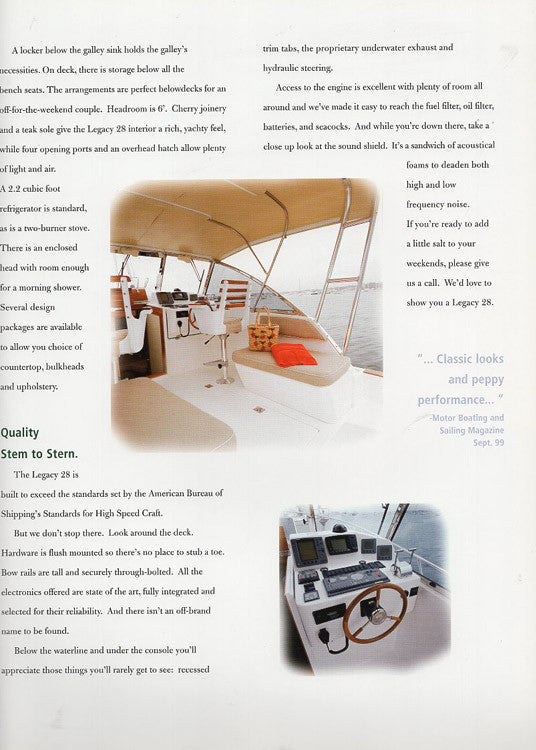 A locker below the galley sink holds the galley's necessities. On deck, there is storage below all the bench seats. The arrangements are perfect belowdecks for an off-for-the-weekend couple. Headroom is 6'. Cherry joinery and a teak sole give the Legacy 28 interior a rich, yachty feel, while four opening ports and an overhead hatch allow plenty of light and air.

A 2.2 cubic foot refrigerator is standard, as is a two-burner stove. There is an enclosed head with room enough for a morning shower. Several design packages are available to allow you choice of countertop, bulkheads and upholstery.

Quality Stem to Stern.

The Legacy 28 is built to exceed the standards set by the American Bureau of Shipping's Standards for High Speed Craft.

But we don't stop there. Look around the deck. Hardware is flush mounted so there's no place to stub a toe. Bow rails are tall and securely through-bolted. All the electronics offered are state of the art, fully integrated and selected for their reliability. And there isn't an off-brand name to be found.

Below the waterline and under the console you'll appreciate those things you'll rarely get to see: recessed trim tabs, the proprietary underwater exhaust and hydraulic steering.

Access to the engine is excellent with plenty of room all around and we've made it easy to reach the fuel filter, oil filter, batteries, and seacocks. And while you're down there, take a close up look at the sound shield. It's a sandwich of acoustical foams to deaden both high and low frequency noise.

If you're ready to add a little salt to your weekends, please give us a call. We'd love to show you a Legacy 28.

"... Classic looks and peppy performance... "
-Motor Boating and Sailing Magazine Sept. 99